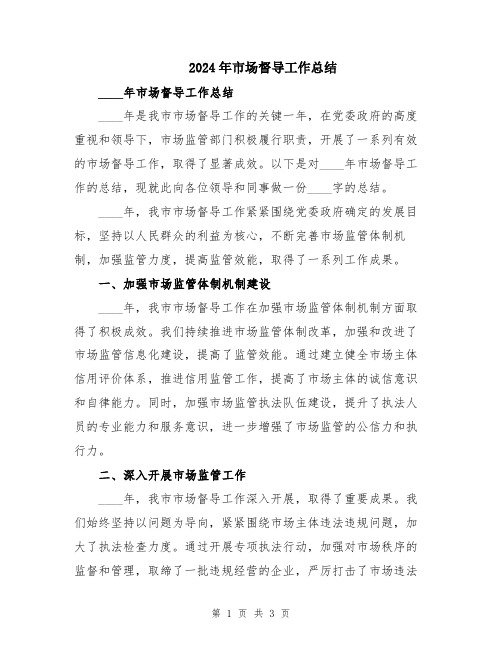 2024年市场督导工作总结

____年市场督导工作总结

____年是我市市场督导工作的关键一年，在党委政府的高度重视和领导下，市场监管部门积极履行职责，开展了一系列有效的市场督导工作，取得了显著成效。以下是对____年市场督导工作的总结，现就此向各位领导和同事做一份____字的总结。

____年，我市市场督导工作紧紧围绕党委政府确定的发展目标，坚持以人民群众的利益为核心，不断完善市场监管体制机制，加强监管力度，提高监管效能，取得了一系列工作成果。

一、加强市场监管体制机制建设

____年，我市市场督导工作在加强市场监管体制机制方面取得了积极成效。我们持续推进市场监管体制改革，加强和改进了市场监管信息化建设，提高了监管效能。通过建立健全市场主体信用评价体系，推进信用监管工作，提高了市场主体的诚信意识和自律能力。同时，加强市场监管执法队伍建设，提升了执法人员的专业能力和服务意识，进一步增强了市场监管的公信力和执行力。

二、深入开展市场监管工作

____年，我市市场督导工作深入开展，取得了重要成果。我们始终坚持以问题为导向，紧紧围绕市场主体违法违规问题，加大了执法检查力度。通过开展专项执法行动，加强对市场秩序的监督和管理，取缔了一批违规经营的企业，严厉打击了市场违法

第 1 页 共 3 页